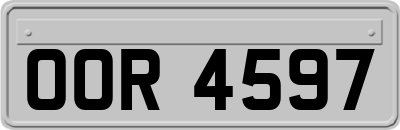 OOR 4597